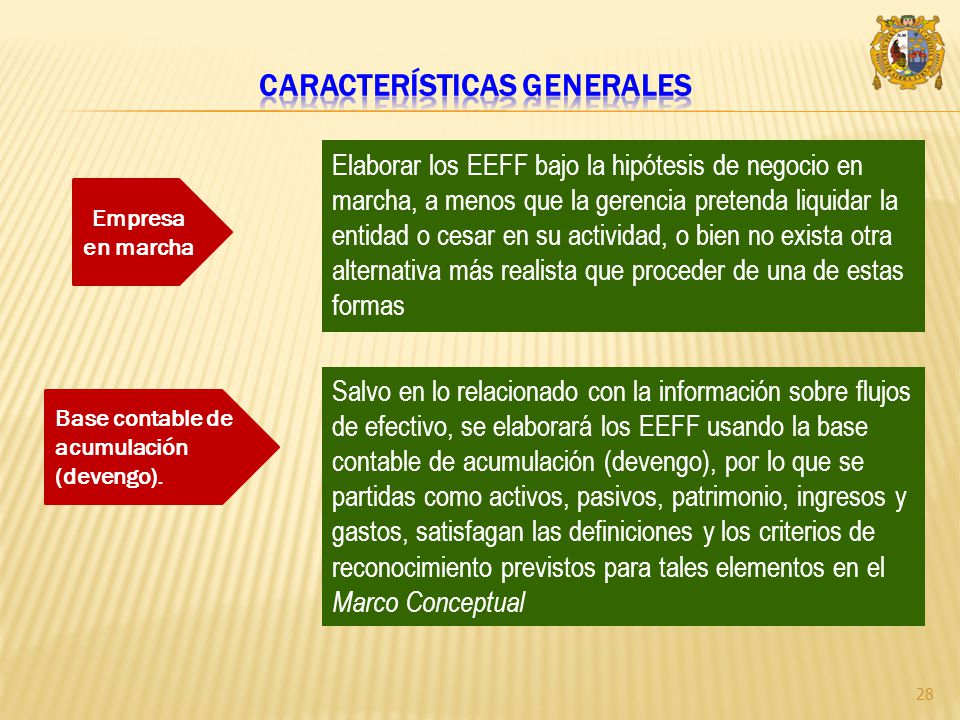 CARACTERÍSTICAS GENERALES

Empresa en marcha

Elaborar los EEFF bajo la hipótesis de negocio en marcha, a menos que la gerencia pretenda liquidar la entidad o cesar en su actividad, o bien no exista otra alternativa más realista que proceder de una de estas formas

Base contable de acumulación (devengo).

Salvo en lo relacionado con la información sobre flujos de efectivo, se elaborará los EEFF usando la base contable de acumulación (devengo), por lo que se partidas como activos, pasivos, patrimonio, ingresos y gastos, satisfagan las definiciones y los criterios de reconocimiento previstos para tales elementos en el Marco Conceptual

28